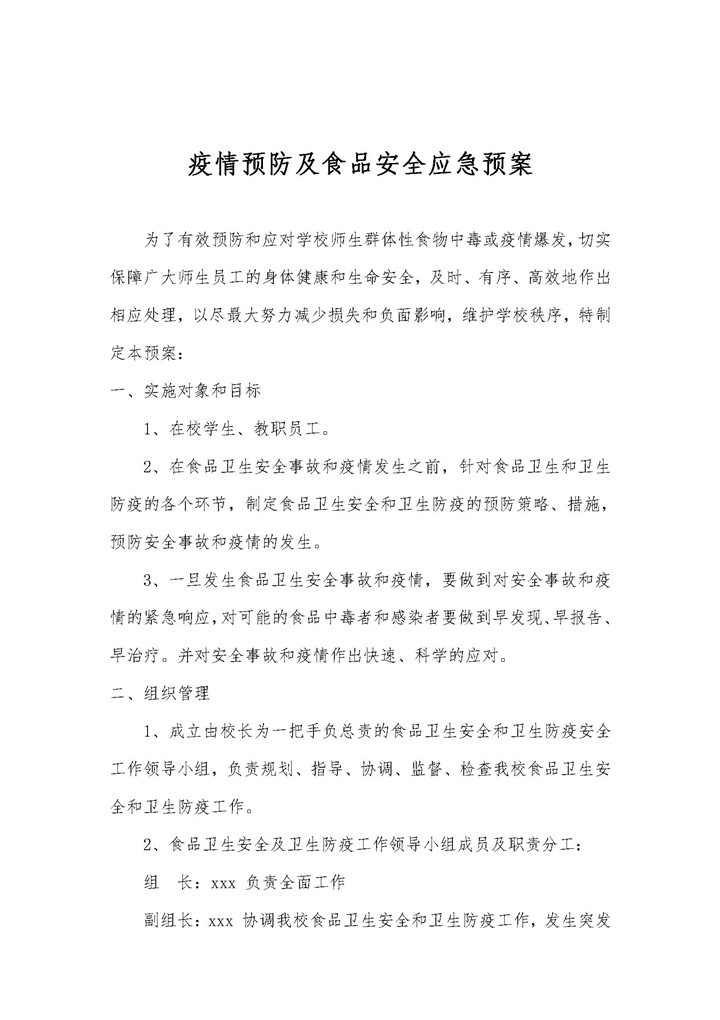 疫情预防及食品安全应急预案

为了有效预防和应对学校师生群体性食物中毒或疫情爆发，切实保障广大师生员工的身体健康和生命安全，及时、有序、高效地作出相应处理，以尽最大努力减少损失和负面影响，维护学校秩序，特制定本预案：

一、实施对象和目标

1、在校学生、教职员工。

2、在食品卫生安全事故和疫情发生之前，针对食品卫生和卫生防疫的各个环节，制定食品卫生安全和卫生防疫的预防策略、措施，预防安全事故和疫情的发生。

3、一旦发生食品卫生安全事故和疫情，要做到对安全事故和疫情的紧急响应，对可能的食品中毒者和感染者要做到早发现、早报告、早治疗。并对安全事故和疫情作出快速、科学的应对。

二、组织管理

1、成立由校长为一把手负总责的食品卫生安全和卫生防疫安全工作领导小组，负责规划、指导、协调、监督、检查我校食品卫生安全和卫生防疫工作。

2、食品卫生安全及卫生防疫工作领导小组成员及职责分工：

组　长：xxx 负责全面工作

副组长：xxx 协调我校食品卫生安全和卫生防疫工作，发生突发